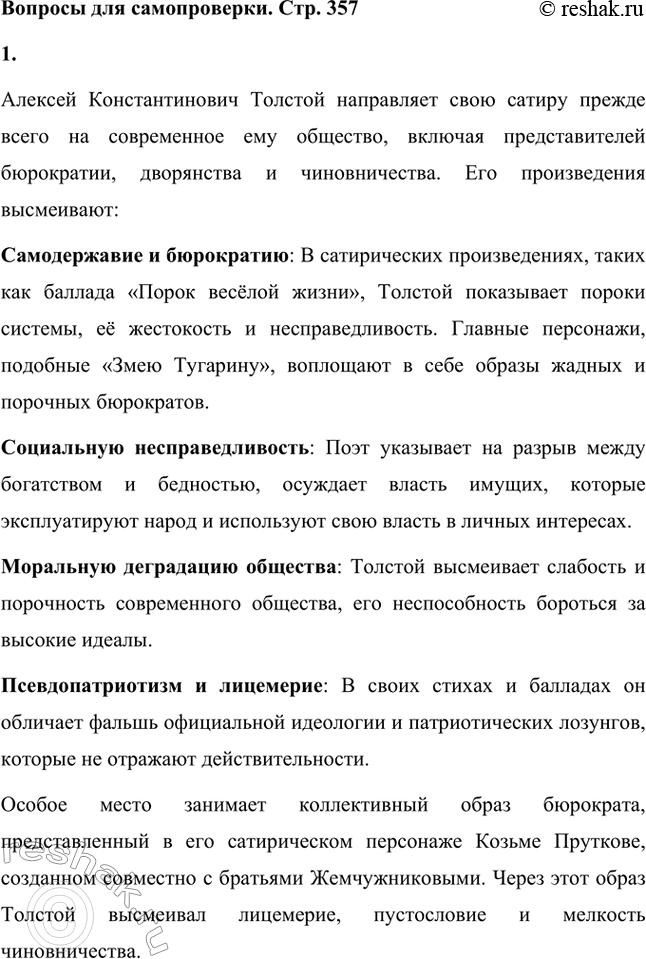 Вопросы для самопроверки. Стр. 357 © reshak.ru

1.

Алексей Константинович Толстой направляет свою сатиру прежде всего на современное ему общество, включая представителей бюрократии, дворянства и чиновничества. Его произведения высмеивают:

Самодержавие и бюрократию: В сатирических произведениях, таких как баллада «Порок весёлой жизни», Толстой показывает пороки системы, её жестокость и несправедливость. Главные персонажи, подобные «Змею Тугарину», воплощают в себе образы жадных и порочных бюрократов.

Социальную несправедливость: Поэт указывает на разрыв между богатством и бедностью, осуждает власть имущих, которые эксплуатируют народ и используют свою власть в личных интересах.

Моральную деградацию общества: Толстой высмеивает слабость и порочность современного общества, его неспособность бороться за высокие идеалы.

Псевдопатриотизм и лицемерие: В своих стихах и балладах он обличает фальшь официальной идеологии и патриотических лозунгов, которые не отражают действительности.

Особое место занимает коллективный образ бюрократа, представленный в его сатирическом персонаже Козьме Пруткове, созданном совместно с братьями Жемчужниковыми. Через этот образ Толстой высмеивал лицемерие, пустословие и мелкость чиновничества.

reshak.ru